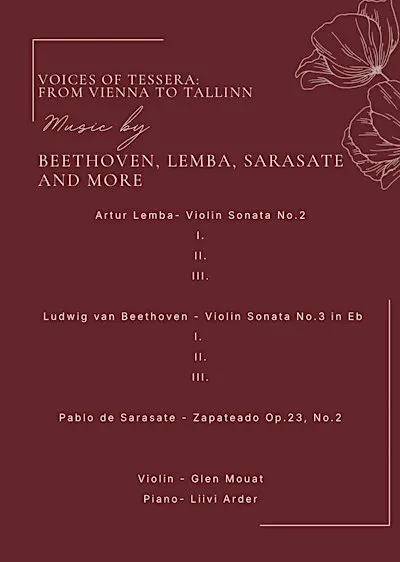 VOICES OF TESSERA:
FROM VIENNA TO TALLINN

Music by

BEETHOVEN, LEMBA, SARASATE AND MORE

Artur Lemba- Violin Sonata No.2

I.

II.

III.

Ludwig van Beethoven - Violin Sonata No.3 in Eb

I.

II.

III.

Pablo de Sarasate - Zapateado Op.23, No.2

Violin - Glen Mouat

Piano- Liivi Arder